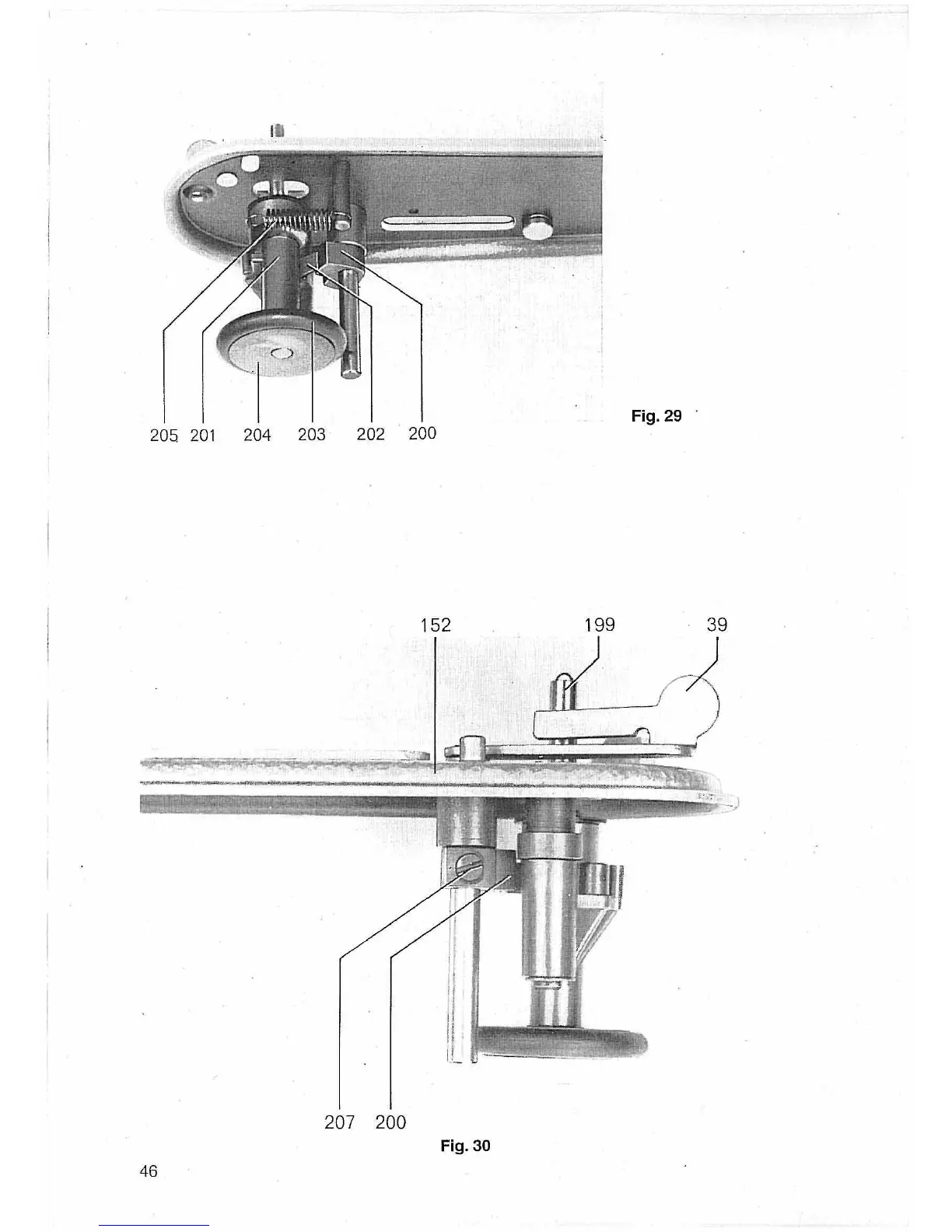 205 201 204 203 202 200

Fig. 29

152 199 39

207 200

Fig. 30

46